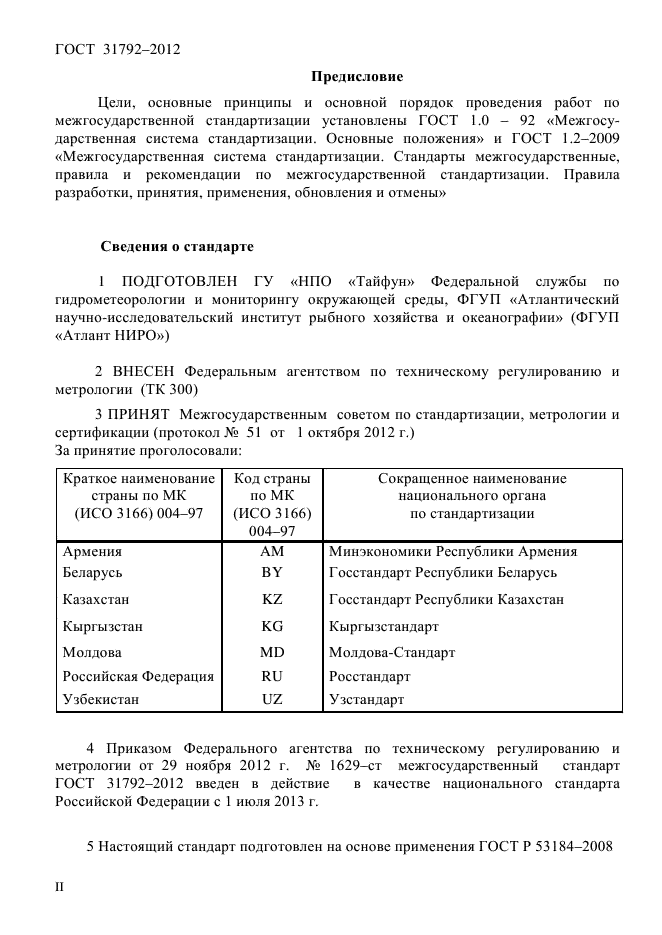 ГОСТ 31792–2012

Предисловие

Цели, основные принципы и основной порядок проведения работ по межгосударственной стандартизации установлены ГОСТ 1.0 – 92 «Межгосударственная система стандартизации. Основные положения» и ГОСТ 1.2–2009 «Межгосударственная система стандартизации. Стандарты межгосударственные, правила и рекомендации по межгосударственной стандартизации. Правила разработки, принятия, применения, обновления и отмены»

Сведения о стандарте

1 ПОДГОТОВЛЕН ГУ «НПО «Тайфун» Федеральной службы по гидрометеорологии и мониторингу окружающей среды, ФГУП «Атлантический научно-исследовательский институт рыбного хозяйства и океанографии» (ФГУП «Атлант НИРО»)

2 ВНЕСЕН Федеральным агентством по техническому регулированию и метрологии (ТК 300)

3 ПРИНЯТ Межгосударственным советом по стандартизации, метрологии и сертификации (протокол № 51 от 1 октября 2012 г.)
За принятие проголосовали:

| Краткое наименование страны по МК (ИСО 3166) 004–97 | Код страны по МК (ИСО 3166) 004–97 | Сокращенное наименование национального органа по стандартизации |
|---|---|---|
| Армения | AM | Минэкономики Республики Армения |
| Беларусь | BY | Госстандарт Республики Беларусь |
| Казахстан | KZ | Госстандарт Республики Казахстан |
| Кыргызстан | KG | Кыргызстандарт |
| Молдова | MD | Молдова-Стандарт |
| Российская Федерация | RU | Росстандарт |
| Узбекистан | UZ | Узстандарт |

4 Приказом Федерального агентства по техническому регулированию и метрологии от 29 ноября 2012 г. № 1629–ст межгосударственный стандарт ГОСТ 31792–2012 введен в действие в качестве национального стандарта Российской Федерации с 1 июля 2013 г.

5 Настоящий стандарт подготовлен на основе применения ГОСТ Р 53184–2008

II